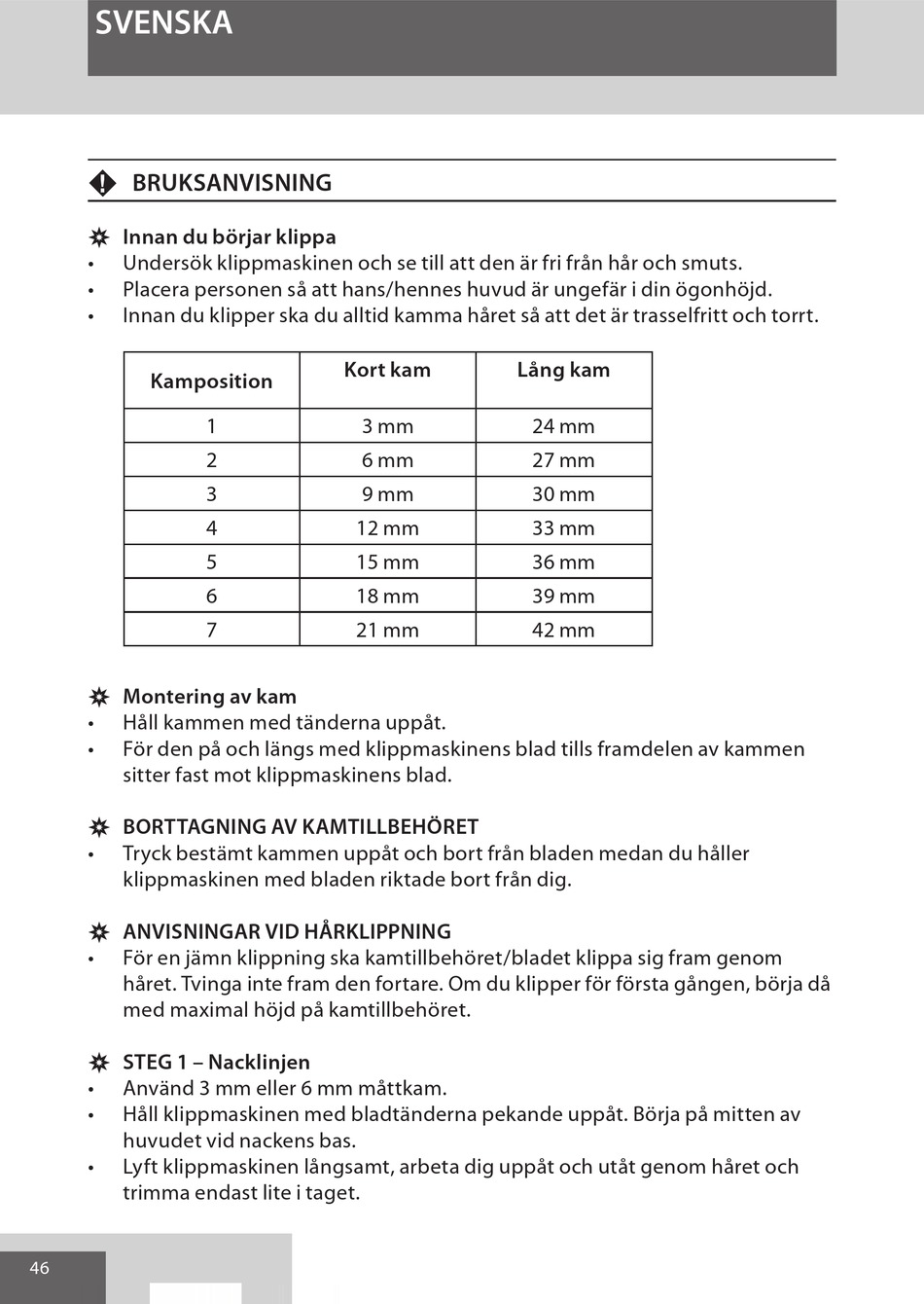 SVENSKA

BRUKSANVISNING

Innan du börjar klippa
• Undersök klippmaskinen och se till att den är fri från hår och smuts.
• Placera personen så att hans/hennes huvud är ungefär i din ögonhöjd.
• Innan du klipper ska du alltid kamma håret så att det är trasselfritt och torrt.

| Kamposition | Kort kam | Lång kam |
|---|---|---|
| 1 | 3 mm | 24 mm |
| 2 | 6 mm | 27 mm |
| 3 | 9 mm | 30 mm |
| 4 | 12 mm | 33 mm |
| 5 | 15 mm | 36 mm |
| 6 | 18 mm | 39 mm |
| 7 | 21 mm | 42 mm |

Montering av kam
• Håll kammen med tänderna uppåt.
• För den på och längs med klippmaskinens blad tills framdelen av kammen sitter fast mot klippmaskinens blad.

BORTTAGNING AV KAMTILLBEHÖRET
• Tryck bestämt kammen uppåt och bort från bladen medan du håller klippmaskinen med bladen riktade bort från dig.

ANVISNINGAR VID HÅRKLIPPNING
• För en jämn klippning ska kamtillbehöret/bladet klippa sig fram genom håret. Tvinga inte fram den fortare. Om du klipper för första gången, börja då med maximal höjd på kamtillbehöret.

STEG 1 – Nacklinjen
• Använd 3 mm eller 6 mm måttkam.
• Håll klippmaskinen med bladtänderna pekande uppåt. Börja på mitten av huvudet vid nackens bas.
• Lyft klippmaskinen långsamt, arbeta dig uppåt och utåt genom håret och trimma endast lite i taget.

46